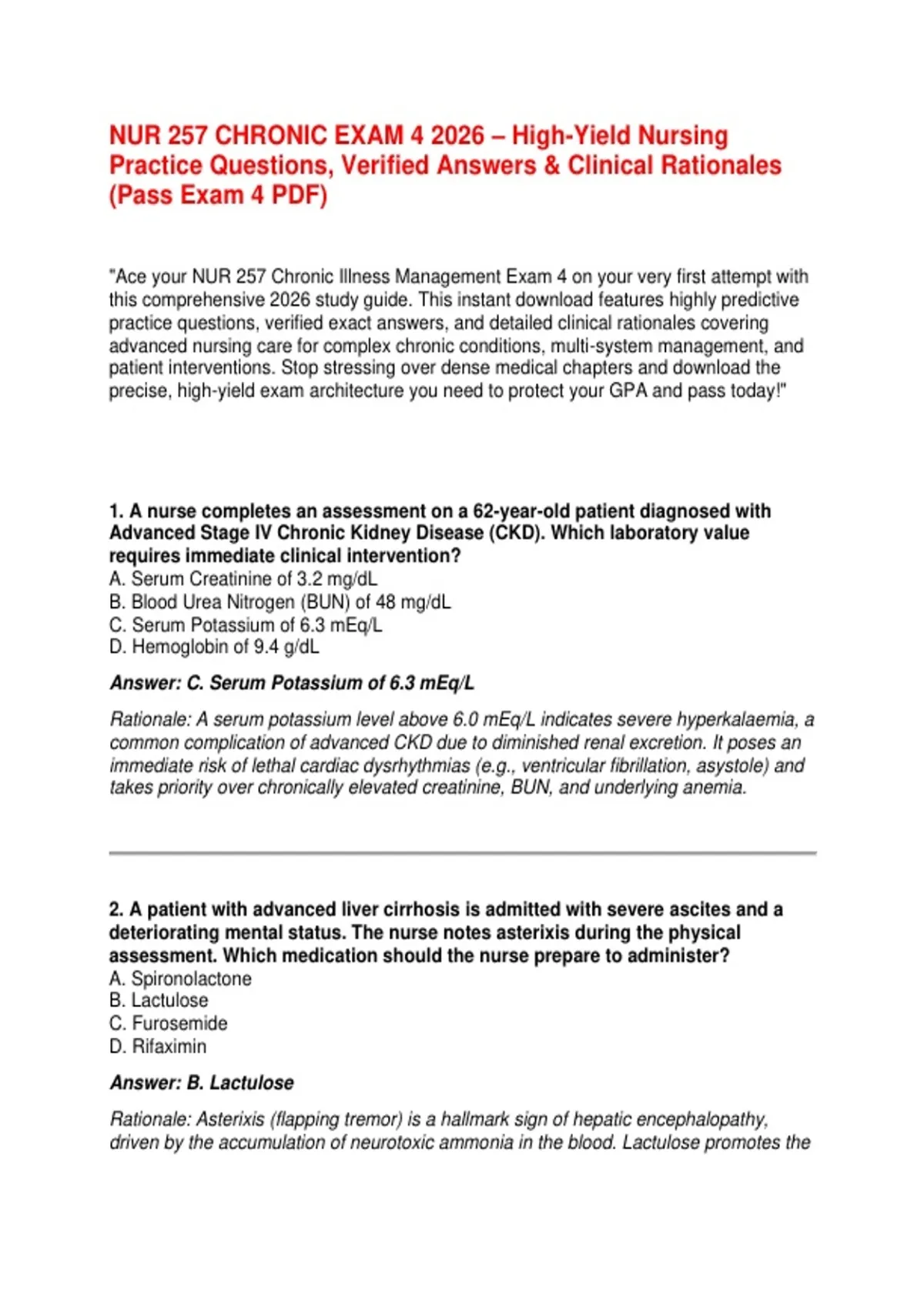 NUR 257 CHRONIC EXAM 4 2026 – High-Yield Nursing Practice Questions, Verified Answers & Clinical Rationales (Pass Exam 4 PDF)

"Ace your NUR 257 Chronic Illness Management Exam 4 on your very first attempt with this comprehensive 2026 study guide. This instant download features highly predictive practice questions, verified exact answers, and detailed clinical rationales covering advanced nursing care for complex chronic conditions, multi-system management, and patient interventions. Stop stressing over dense medical chapters and download the precise, high-yield exam architecture you need to protect your GPA and pass today!"

1. A nurse completes an assessment on a 62-year-old patient diagnosed with Advanced Stage IV Chronic Kidney Disease (CKD). Which laboratory value requires immediate clinical intervention?
A. Serum Creatinine of 3.2 mg/dL
B. Blood Urea Nitrogen (BUN) of 48 mg/dL
C. Serum Potassium of 6.3 mEq/L
D. Hemoglobin of 9.4 g/dL

Answer: C. Serum Potassium of 6.3 mEq/L

Rationale: A serum potassium level above 6.0 mEq/L indicates severe hyperkalaemia, a common complication of advanced CKD due to diminished renal excretion. It poses an immediate risk of lethal cardiac dysrhythmias (e.g., ventricular fibrillation, asystole) and takes priority over chronically elevated creatinine, BUN, and underlying anemia.

2. A patient with advanced liver cirrhosis is admitted with severe ascites and a deteriorating mental status. The nurse notes asterixis during the physical assessment. Which medication should the nurse prepare to administer?
A. Spironolactone
B. Lactulose
C. Furosemide
D. Rifaximin

Answer: B. Lactulose

Rationale: Asterixis (flapping tremor) is a hallmark sign of hepatic encephalopathy, driven by the accumulation of neurotoxic ammonia in the blood. Lactulose promotes the